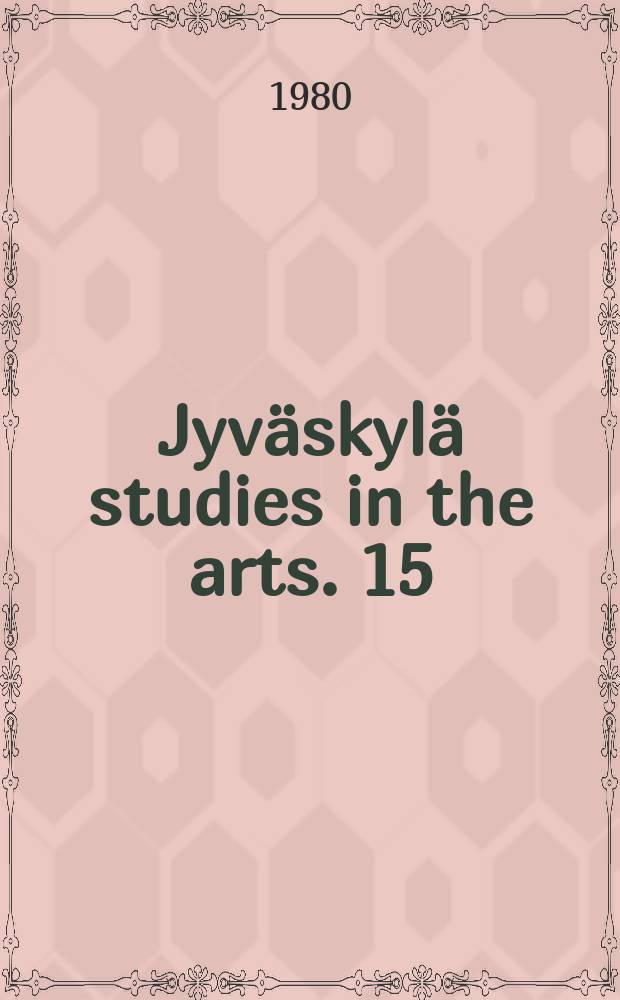 1980

Jyväskylä studies in the arts. 15